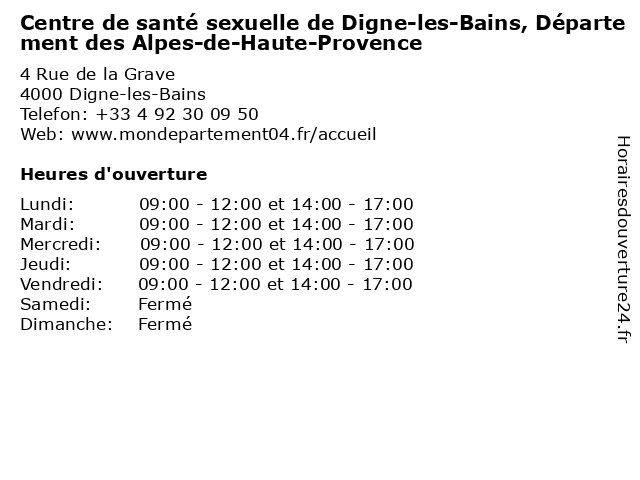 Centre de santé sexuelle de Digne-les-Bains, Département des Alpes-de-Haute-Provence

4 Rue de la Grave
4000 Digne-les-Bains
Telefon: +33 4 92 30 09 50
Web: www.mondepartement04.fr/accueil

Heures d'ouverture

Lundi: 09:00 - 12:00 et 14:00 - 17:00
Mardi: 09:00 - 12:00 et 14:00 - 17:00
Mercredi: 09:00 - 12:00 et 14:00 - 17:00
Jeudi: 09:00 - 12:00 et 14:00 - 17:00
Vendredi: 09:00 - 12:00 et 14:00 - 17:00
Samedi: Fermé
Dimanche: Fermé

Horairesdouverture24.fr